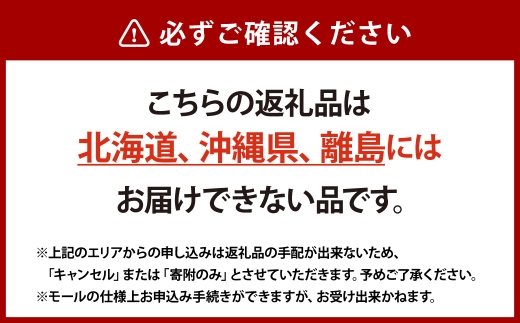 必ずご確認ください

こちらの返礼品は
北海道、沖縄県、離島には
お届けできない品です。

※上記のエリアからの申し込みは返礼品の手配が出来ないため、「キャンセル」または「寄附のみ」とさせていただきます。予めご了承ください。
※モールの仕様上お申込み手続きができますが、お受け出来かねます。